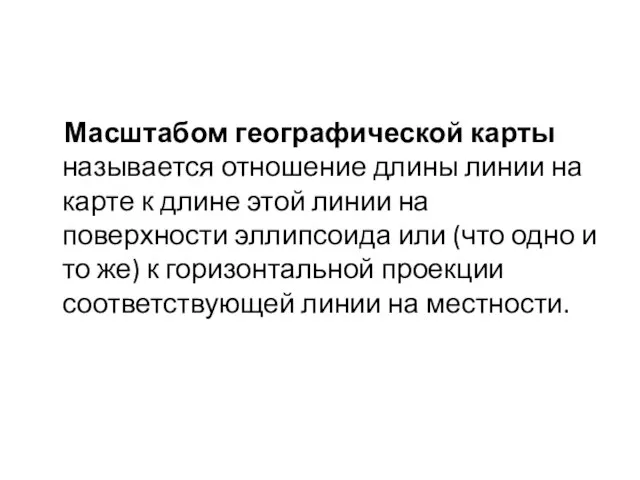 Масштабом географической карты называется отношение длины линии на карте к длине этой линии на поверхности эллипсоида или (что одно и то же) к горизонтальной проекции соответствующей линии на местности.